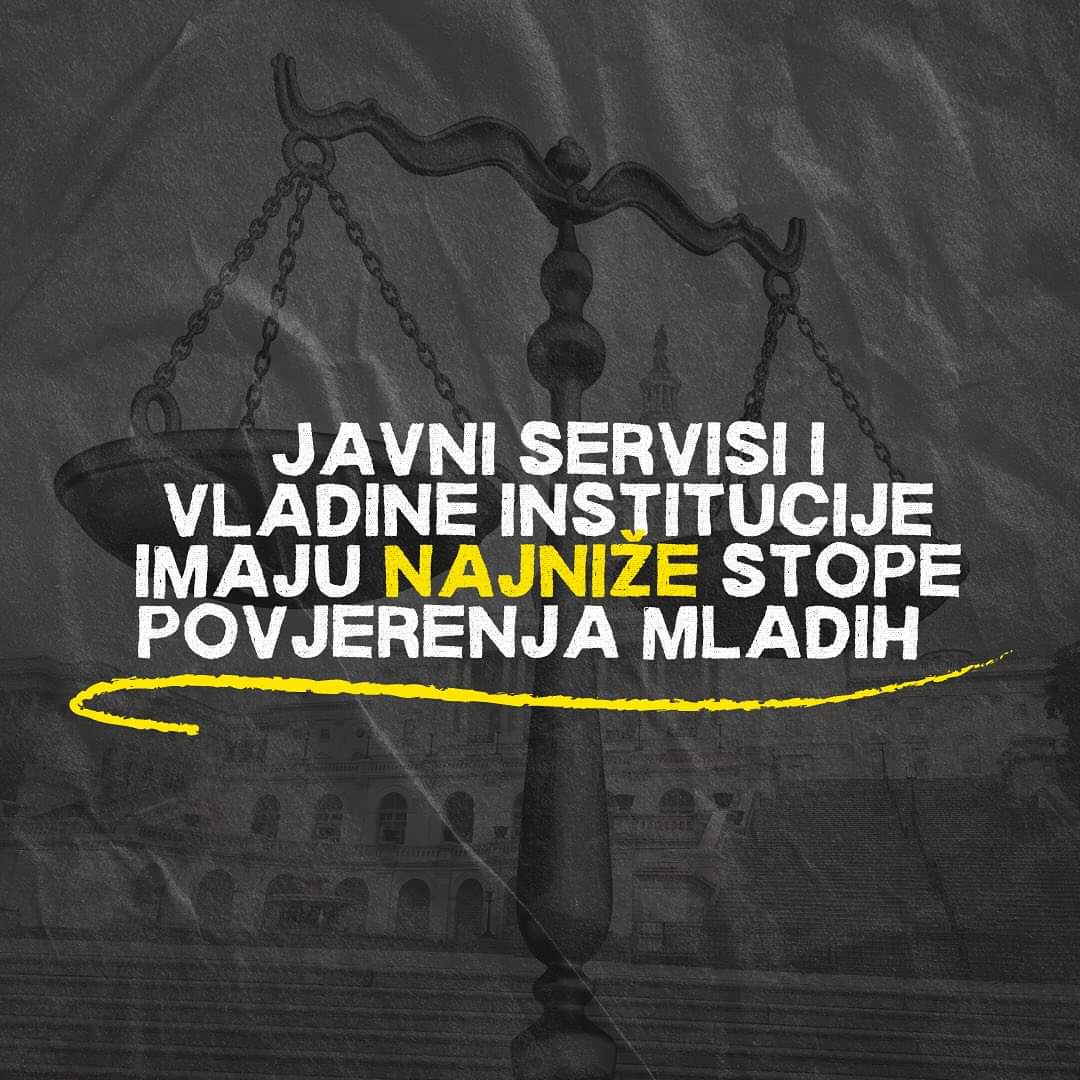 JAVNI SERVISI I VLADINE INSTITUCIJE IMAJU NAJNIŽE STOPE POVJERENJA MLADIH